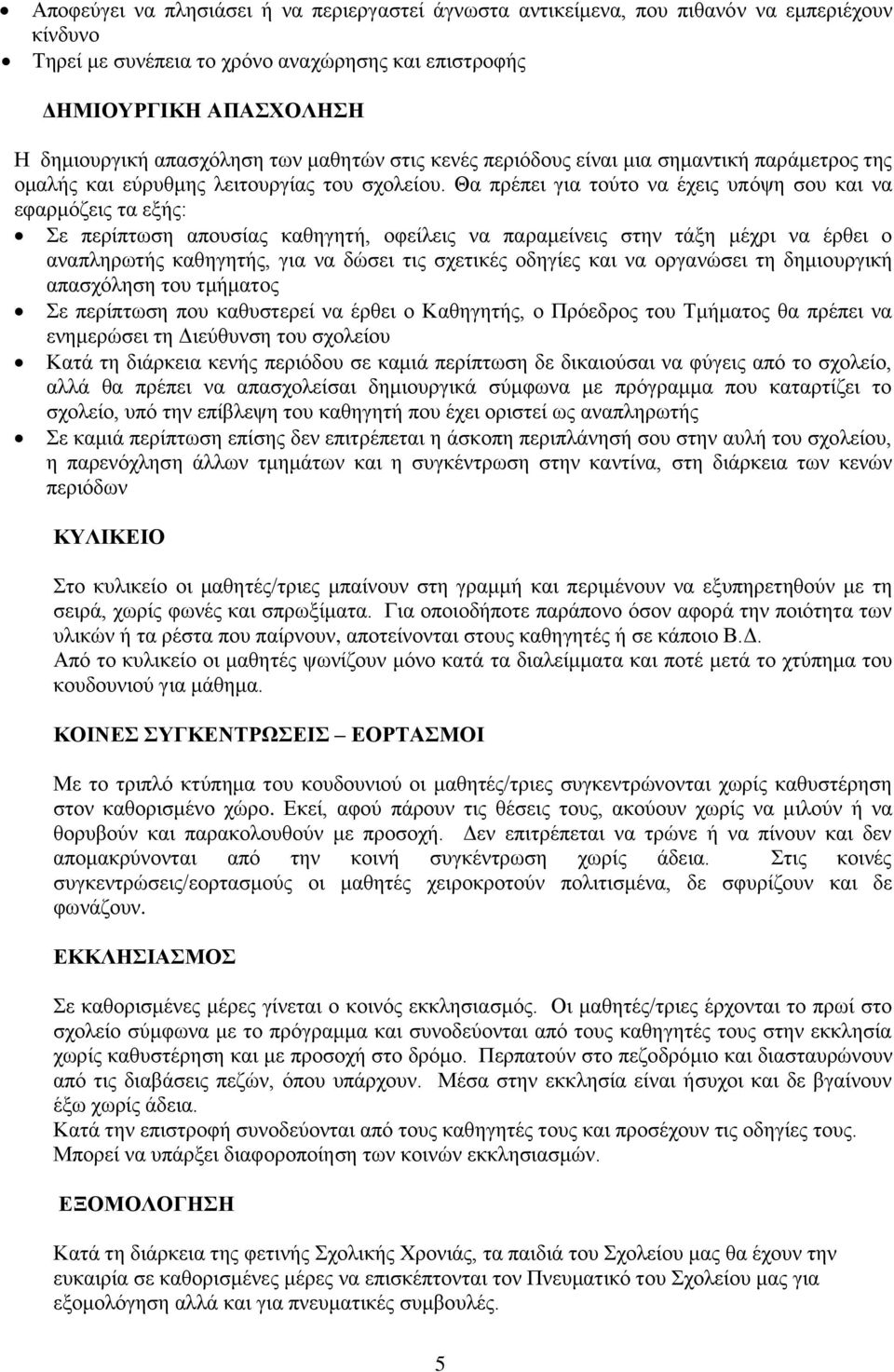 • Αποφεύγει να πλησιάσει ή να περιεργαστεί άγνωστα αντικείμενα, που πιθανόν να εμπεριέχουν κίνδυνο
• Τηρεί με συνέπεια το χρόνο αναχώρησης και επιστροφής

ΔΗΜΙΟΥΡΓΙΚΗ ΑΠΑΣΧΟΛΗΣΗ

Η δημιουργική απασχόληση των μαθητών στις κενές περιόδους είναι μια σημαντική παράμετρος της ομαλής και εύρυθμης λειτουργίας του σχολείου. Θα πρέπει για τούτο να έχεις υπόψη σου και να εφαρμόζεις τα εξής:
• Σε περίπτωση απουσίας καθηγητή, οφείλεις να παραμείνεις στην τάξη μέχρι να έρθει ο αναπληρωτής καθηγητής, για να δώσει τις σχετικές οδηγίες και να οργανώσει τη δημιουργική απασχόληση του τμήματος
• Σε περίπτωση που καθυστερεί να έρθει ο Καθηγητής, ο Πρόεδρος του Τμήματος θα πρέπει να ενημερώσει τη Διεύθυνση του σχολείου
• Κατά τη διάρκεια κενής περιόδου σε καμιά περίπτωση δε δικαιούσαι να φύγεις από το σχολείο, αλλά θα πρέπει να απασχολείσαι δημιουργικά σύμφωνα με πρόγραμμα που καταρτίζει το σχολείο, υπό την επίβλεψη του καθηγητή που έχει οριστεί ως αναπληρωτής
• Σε καμιά περίπτωση επίσης δεν επιτρέπεται η άσκοπη περιπλάνησή σου στην αυλή του σχολείου, η παρενόχληση άλλων τμημάτων και η συγκέντρωση στην καντίνα, στη διάρκεια των κενών περιόδων

ΚΥΛΙΚΕΙΟ

Στο κυλικείο οι μαθητές/τριες μπαίνουν στη γραμμή και περιμένουν να εξυπηρετηθούν με τη σειρά, χωρίς φωνές και σπρωξίματα. Για οποιοδήποτε παράπονο όσον αφορά την ποιότητα των υλικών ή τα ρέστα που παίρνουν, αποτείνονται στους καθηγητές ή σε κάποιο Β.Δ.
Από το κυλικείο οι μαθητές ψωνίζουν μόνο κατά τα διαλείμματα και ποτέ μετά το χτύπημα του κουδουνιού για μάθημα.

ΚΟΙΝΕΣ ΣΥΓΚΕΝΤΡΩΣΕΙΣ – ΕΟΡΤΑΣΜΟΙ

Με το τριπλό κτύπημα του κουδουνιού οι μαθητές/τριες συγκεντρώνονται χωρίς καθυστέρηση στον καθορισμένο χώρο. Εκεί, αφού πάρουν τις θέσεις τους, ακούουν χωρίς να μιλούν ή να θορυβούν και παρακολουθούν με προσοχή. Δεν επιτρέπεται να τρώνε ή να πίνουν και δεν απομακρύνονται από την κοινή συγκέντρωση χωρίς άδεια. Στις κοινές συγκεντρώσεις/εορτασμούς οι μαθητές χειροκροτούν πολιτισμένα, δε σφυρίζουν και δε φωνάζουν.

ΕΚΚΛΗΣΙΑΣΜΟΣ

Σε καθορισμένες μέρες γίνεται ο κοινός εκκλησιασμός. Οι μαθητές/τριες έρχονται το πρωί στο σχολείο σύμφωνα με το πρόγραμμα και συνοδεύονται από τους καθηγητές τους στην εκκλησία χωρίς καθυστέρηση και με προσοχή στο δρόμο. Περπατούν στο πεζοδρόμιο και διασταυρώνουν από τις διαβάσεις πεζών, όπου υπάρχουν. Μέσα στην εκκλησία είναι ήσυχοι και δε βγαίνουν έξω χωρίς άδεια.
Κατά την επιστροφή συνοδεύονται από τους καθηγητές τους και προσέχουν τις οδηγίες τους.
Μπορεί να υπάρξει διαφοροποίηση των κοινών εκκλησιασμών.

ΕΞΟΜΟΛΟΓΗΣΗ

Κατά τη διάρκεια της φετινής Σχολικής Χρονιάς, τα παιδιά του Σχολείου μας θα έχουν την ευκαιρία σε καθορισμένες μέρες να επισκέπτονται τον Πνευματικό του Σχολείου μας για εξομολόγηση αλλά και για πνευματικές συμβουλές.

5